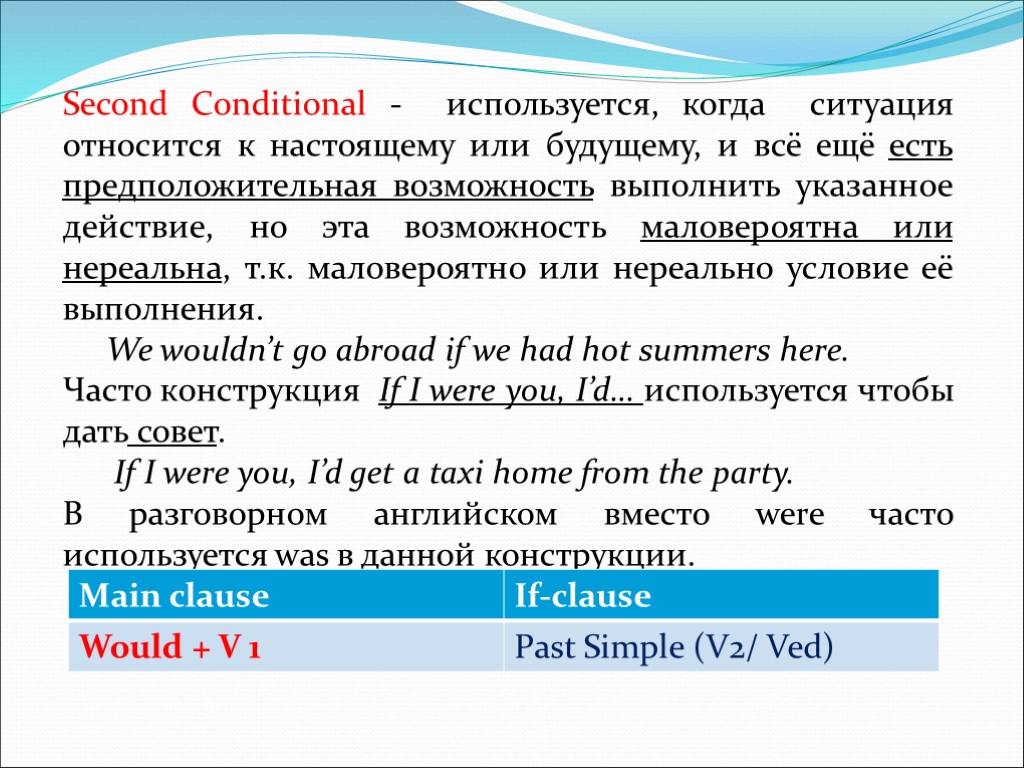 Second Conditional - используется, когда ситуация относится к настоящему или будущему, и всё ещё есть предположительная возможность выполнить указанное действие, но эта возможность маловероятна или нереальна, т.к. маловероятно или нереально условие её выполнения.

We wouldn't go abroad if we had hot summers here.

Часто конструкция If I were you, I'd… используется чтобы дать совет.

If I were you, I'd get a taxi home from the party.

В разговорном английском вместо were часто используется was в данной конструкции.

| Main clause | If-clause |
|---|---|
| Would + V 1 | Past Simple (V2/ Ved) |